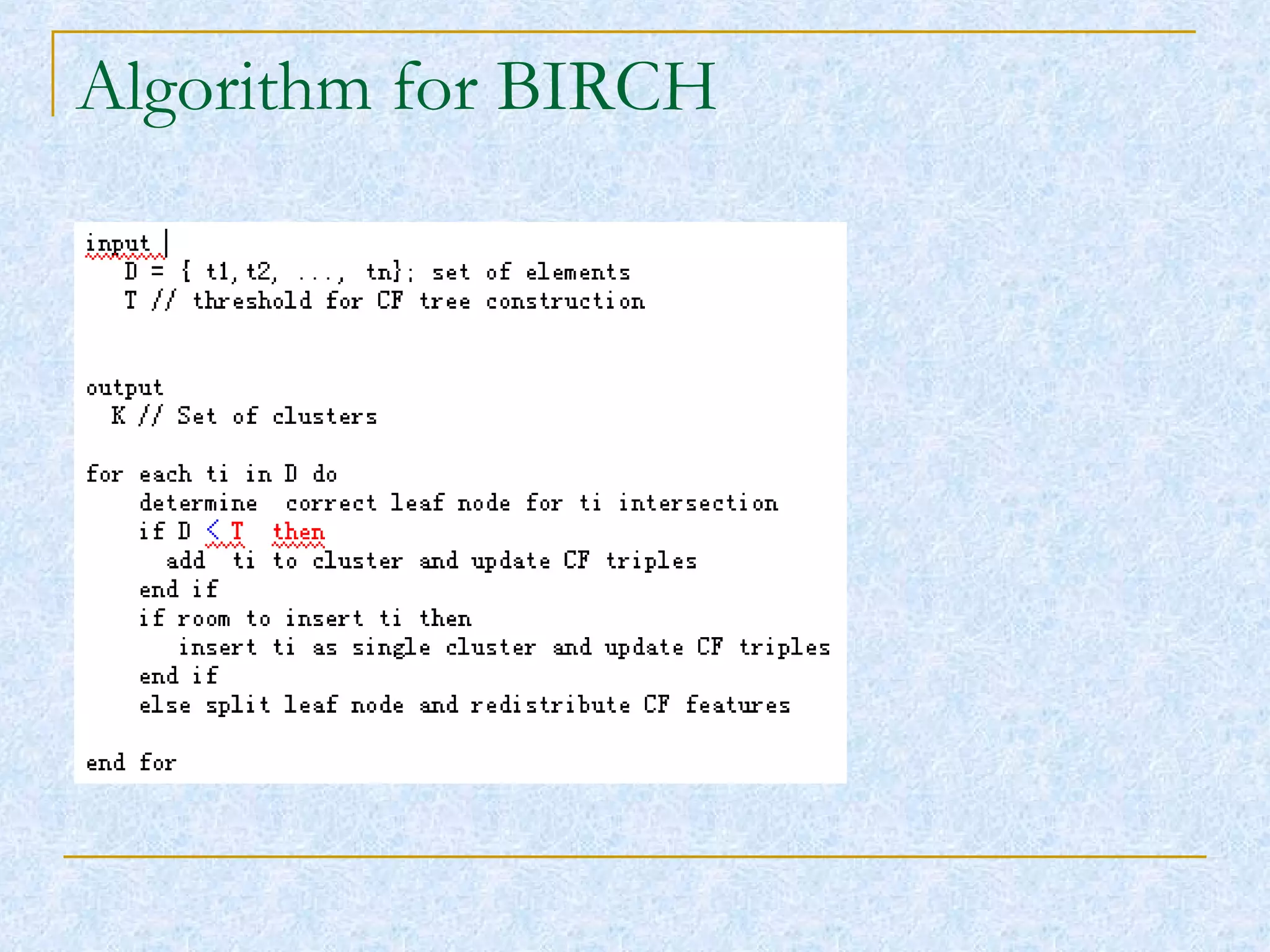 Algorithm for BIRCH

input
D = { t1, t2, ..., tn}; set of elements
T // threshold for CF tree construction

output
K // Set of clusters

for each ti in D do
determine correct leaf node for ti intersection
if D < T then
add ti to cluster and update CF triples
end if
if room to insert ti then
insert ti as single cluster and update CF triples
end if
else split leaf node and redistribute CF features

end for